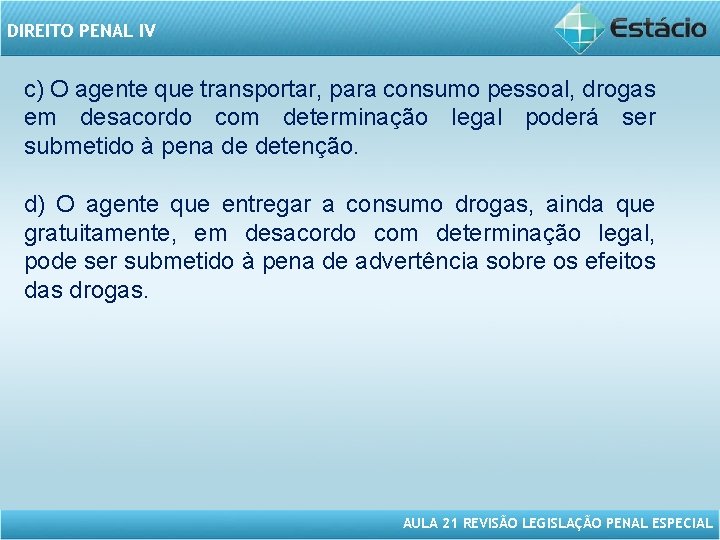 DIREITO PENAL IV

Estácio

c) O agente que transportar, para consumo pessoal, drogas em desacordo com determinação legal poderá ser submetido à pena de detenção.

d) O agente que entregar a consumo drogas, ainda que gratuitamente, em desacordo com determinação legal, pode ser submetido à pena de advertência sobre os efeitos das drogas.

AULA 21 REVISÃO LEGISLAÇÃO PENAL ESPECIAL